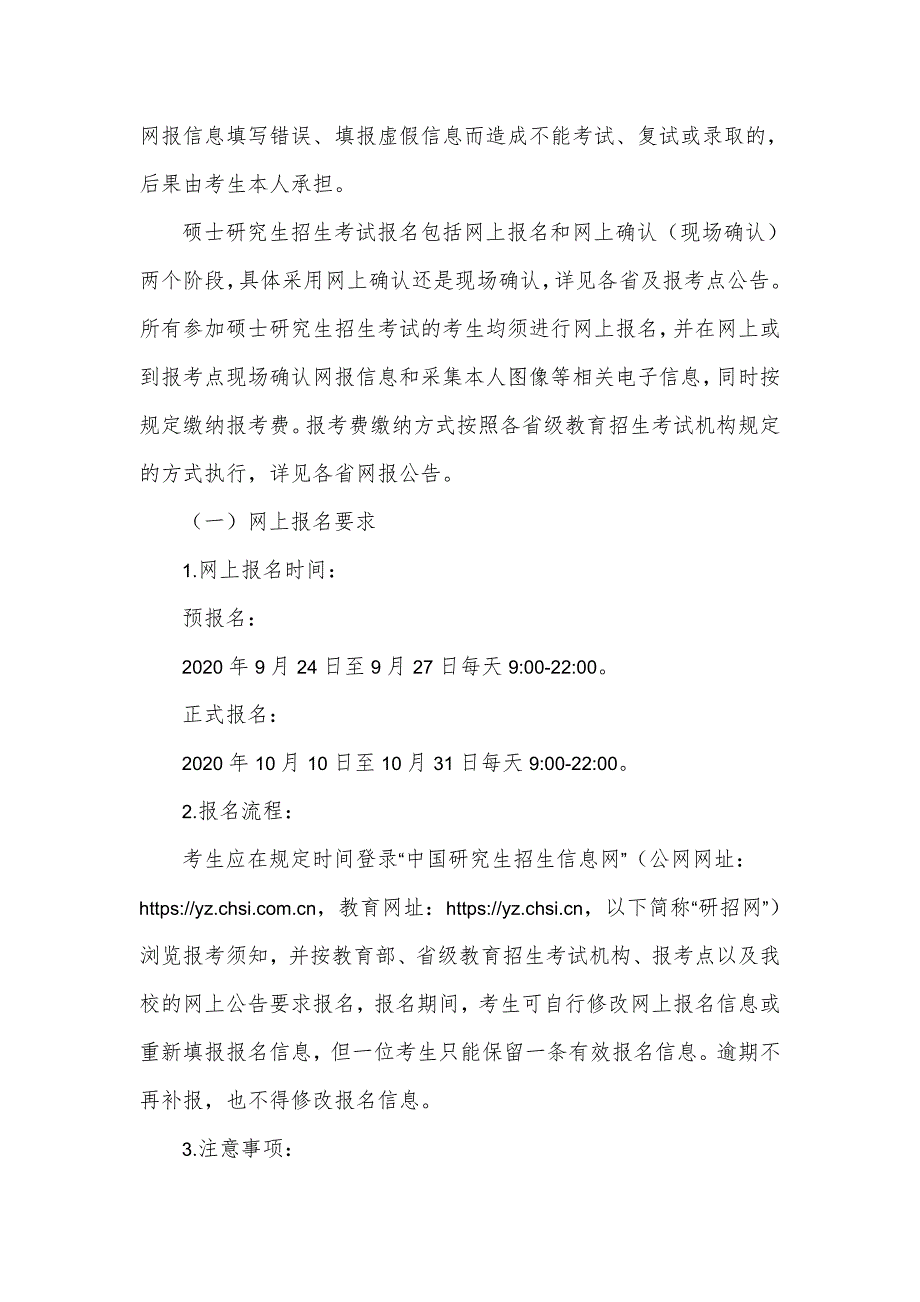 网报信息填写错误、填报虚假信息而造成不能考试、复试或录取的，后果由考生本人承担。

硕士研究生招生考试报名包括网上报名和网上确认（现场确认）两个阶段，具体采用网上确认还是现场确认，详见各省及报考点公告。所有参加硕士研究生招生考试的考生均须进行网上报名，并在网上或到报考点现场确认网报信息和采集本人图像等相关电子信息，同时按规定缴纳报考费。报考费缴纳方式按照各省级教育招生考试机构规定的方式执行，详见各省网报公告。

（一）网上报名要求

1.网上报名时间：

预报名：

2020 年 9 月 24 日至 9 月 27 日每天 9:00-22:00。

正式报名：

2020 年 10 月 10 日至 10 月 31 日每天 9:00-22:00。

2.报名流程：

考生应在规定时间登录“中国研究生招生信息网”（公网网址：https://yz.chsi.com.cn，教育网址：https://yz.chsi.cn，以下简称“研招网”）浏览报考须知，并按教育部、省级教育招生考试机构、报考点以及我校的网上公告要求报名，报名期间，考生可自行修改网上报名信息或重新填报报名信息，但一位考生只能保留一条有效报名信息。逾期不再补报，也不得修改报名信息。

3.注意事项：